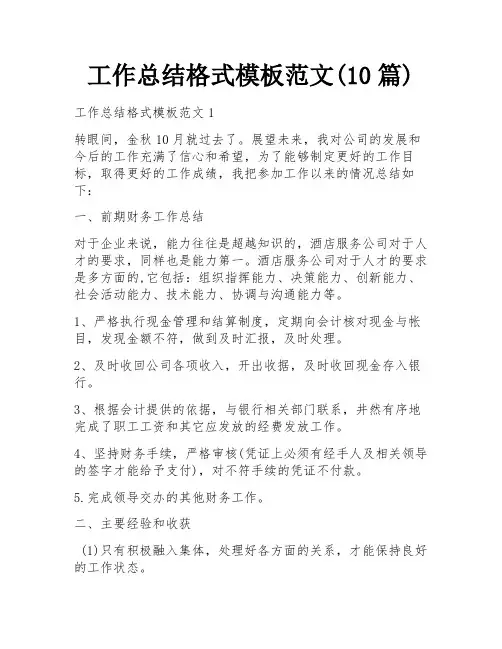 工作总结格式模板范文(10 篇)

工作总结格式模板范文 1

转眼间，金秋 10 月就过去了。展望未来，我对公司的发展和今后的工作充满了信心和希望，为了能够制定更好的工作目标，取得更好的工作成绩，我把参加工作以来的情况总结如下：

一、前期财务工作总结

对于企业来说，能力往往是超越知识的，酒店服务公司对于人才的要求，同样也是能力第一。酒店服务公司对于人才的要求是多方面的,它包括：组织指挥能力、决策能力、创新能力、社会活动能力、技术能力、协调与沟通能力等。

1、严格执行现金管理和结算制度，定期向会计核对现金与帐目，发现金额不符，做到及时汇报，及时处理。

2、及时收回公司各项收入，开出收据，及时收回现金存入银行。

3、根据会计提供的依据，与银行相关部门联系，井然有序地完成了职工工资和其它应发放的经费发放工作。

4、坚持财务手续，严格审核(凭证上必须有经手人及相关领导的签字才能给予支付)，对不符手续的凭证不付款。

5.完成领导交办的其他财务工作。

二、主要经验和收获

(1)只有积极融入集体，处理好各方面的关系，才能保持良好的工作状态。